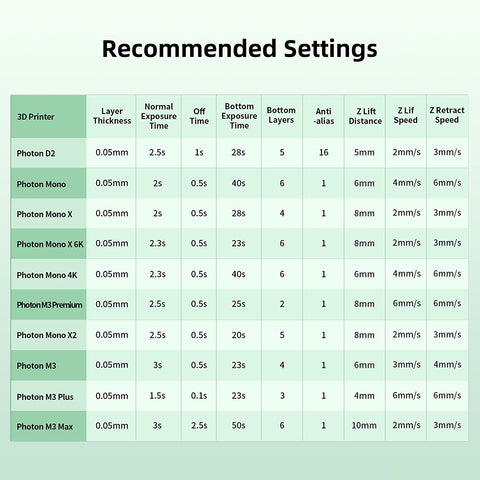 Recommended Settings

| 3D Printer | Layer Thickness | Normal Exposure Time | Off Time | Bottom Exposure Time | Bottom Layers | Anti -alias | Z Lift Distance | Z Lif Speed | Z Retract Speed |
|---|---|---|---|---|---|---|---|---|---|
| Photon D2 | 0.05mm | 2.5s | 1s | 28s | 5 | 16 | 5mm | 2mm/s | 3mm/s |
| Photon Mono | 0.05mm | 2s | 0.5s | 40s | 6 | 1 | 6mm | 4mm/s | 6mm/s |
| Photon Mono X | 0.05mm | 2s | 0.5s | 28s | 4 | 1 | 8mm | 2mm/s | 3mm/s |
| Photon Mono X 6K | 0.05mm | 2.3s | 0.5s | 23s | 6 | 1 | 8mm | 2mm/s | 3mm/s |
| Photon Mono 4K | 0.05mm | 2.3s | 0.5s | 40s | 6 | 1 | 6mm | 4mm/s | 6mm/s |
| Photon M3 Premium | 0.05mm | 2.5s | 0.5s | 25s | 2 | 1 | 8mm | 6mm/s | 6mm/s |
| Photon Mono X2 | 0.05mm | 2.5s | 0.5s | 20s | 5 | 1 | 8mm | 2mm/s | 3mm/s |
| Photon M3 | 0.05mm | 3s | 0.5s | 23s | 4 | 1 | 6mm | 3mm/s | 4mm/s |
| Photon M3 Plus | 0.05mm | 1.5s | 0.1s | 23s | 3 | 1 | 4mm | 6mm/s | 6mm/s |
| Photon M3 Max | 0.05mm | 3s | 2.5s | 50s | 6 | 1 | 10mm | 2mm/s | 3mm/s |